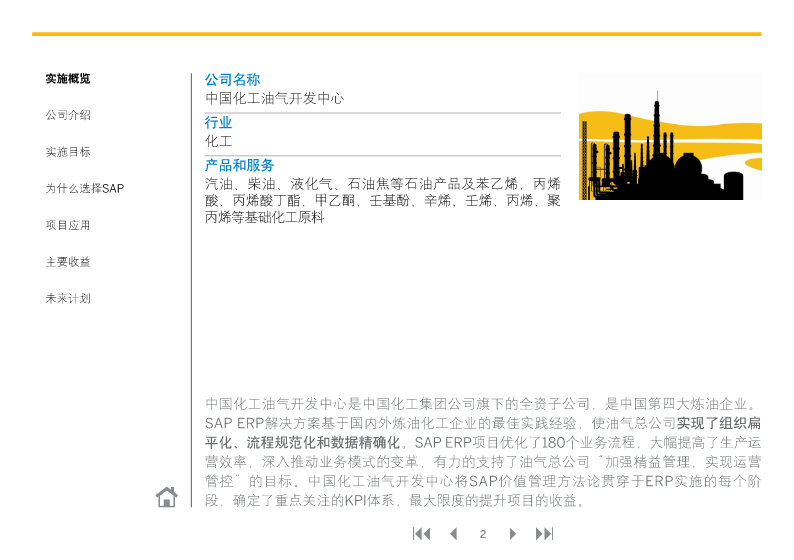 实施概览

公司介绍

实施目标

为什么选择SAP

项目应用

主要收益

未来计划

公司名称
中国化工油气开发中心

行业
化工

产品和服务
汽油、柴油、液化气、石油焦等石油产品及苯乙烯、丙烯酸、丙烯酸丁酯、甲乙酮、壬基酚、辛烯、壬烯、丙烯、聚丙烯等基础化工原料

中国化工油气开发中心是中国化工集团公司旗下的全资子公司，是中国第四大炼油企业。SAP ERP解决方案基于国内外炼油化工企业的最佳实践经验，使油气总公司实现了组织扁平化、流程规范化和数据精确化。SAP ERP项目优化了180个业务流程，大幅提高了生产运营效率，深入推动业务模式的变革，有力的支持了油气总公司"加强精益管理，实现运营管控"的目标。中国化工油气开发中心将SAP价值管理方法论贯穿于ERP实施的每个阶段，确定了重点关注的KPI体系，最大限度的提升项目的收益。

2